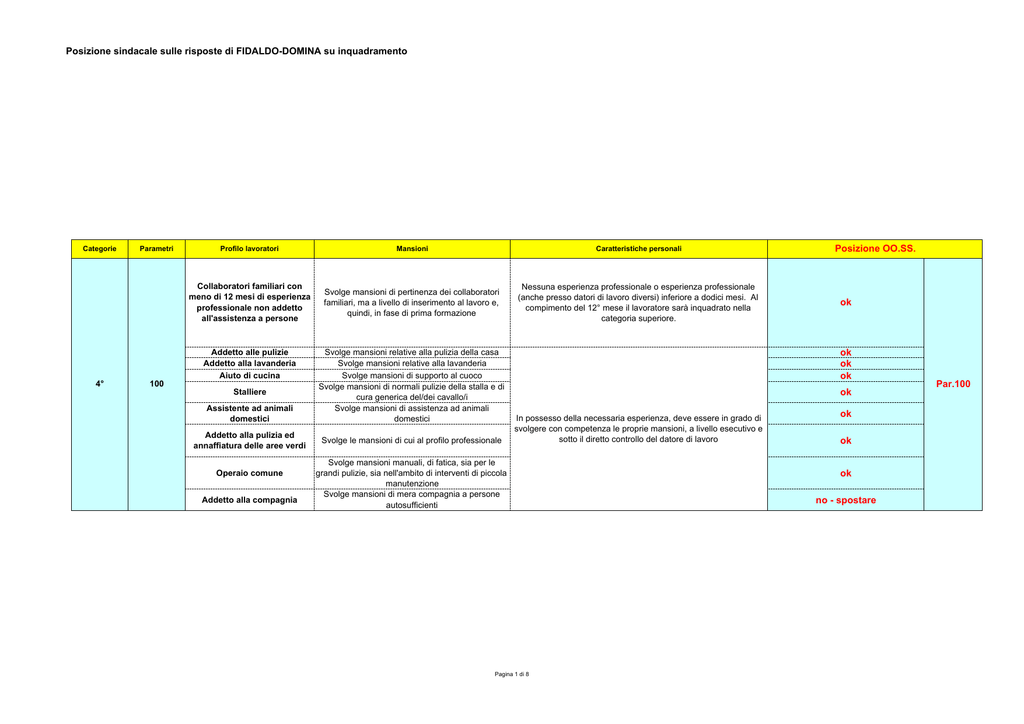 Posizione sindacale sulle risposte di FIDALDO-DOMINA su inquadramento

| Categorie | Parametri | Profilo lavoratori | Mansioni | Caratteristiche personali | Posizione OO.SS. | |
|---|---|---|---|---|---|---|
| 4° | 100 | Collaboratori familiari con meno di 12 mesi di esperienza professionale non addetto all'assistenza a persone | Svolge mansioni di pertinenza dei collaboratori familiari, ma a livello di inserimento al lavoro e, quindi, in fase di prima formazione | Nessuna esperienza professionale o esperienza professionale (anche presso datori di lavoro diversi) inferiore a dodici mesi. Al compimento del 12° mese il lavoratore sarà inquadrato nella categoria superiore. | ok | Par.100 |
| | | Addetto alle pulizie | Svolge mansioni relative alla pulizia della casa | In possesso della necessaria esperienza, deve essere in grado di svolgere con competenza le proprie mansioni, a livello esecutivo e sotto il diretto controllo del datore di lavoro | ok | |
| | | Addetto alla lavanderia | Svolge mansioni relative alla lavanderia | | ok | |
| | | Aiuto di cucina | Svolge mansioni di supporto al cuoco | | ok | |
| | | Stalliere | Svolge mansioni di normali pulizie della stalla e di cura generica del/dei cavallo/i | | ok | |
| | | Assistente ad animali domestici | Svolge mansioni di assistenza ad animali domestici | | ok | |
| | | Addetto alla pulizia ed annaffiatura delle aree verdi | Svolge le mansioni di cui al profilo professionale | | ok | |
| | | Operaio comune | Svolge mansioni manuali, di fatica, sia per le grandi pulizie, sia nell'ambito di interventi di piccola manutenzione | | ok | |
| | | Addetto alla compagnia | Svolge mansioni di mera compagnia a persone autosufficienti | | no - spostare | |

Pagina 1 di 8